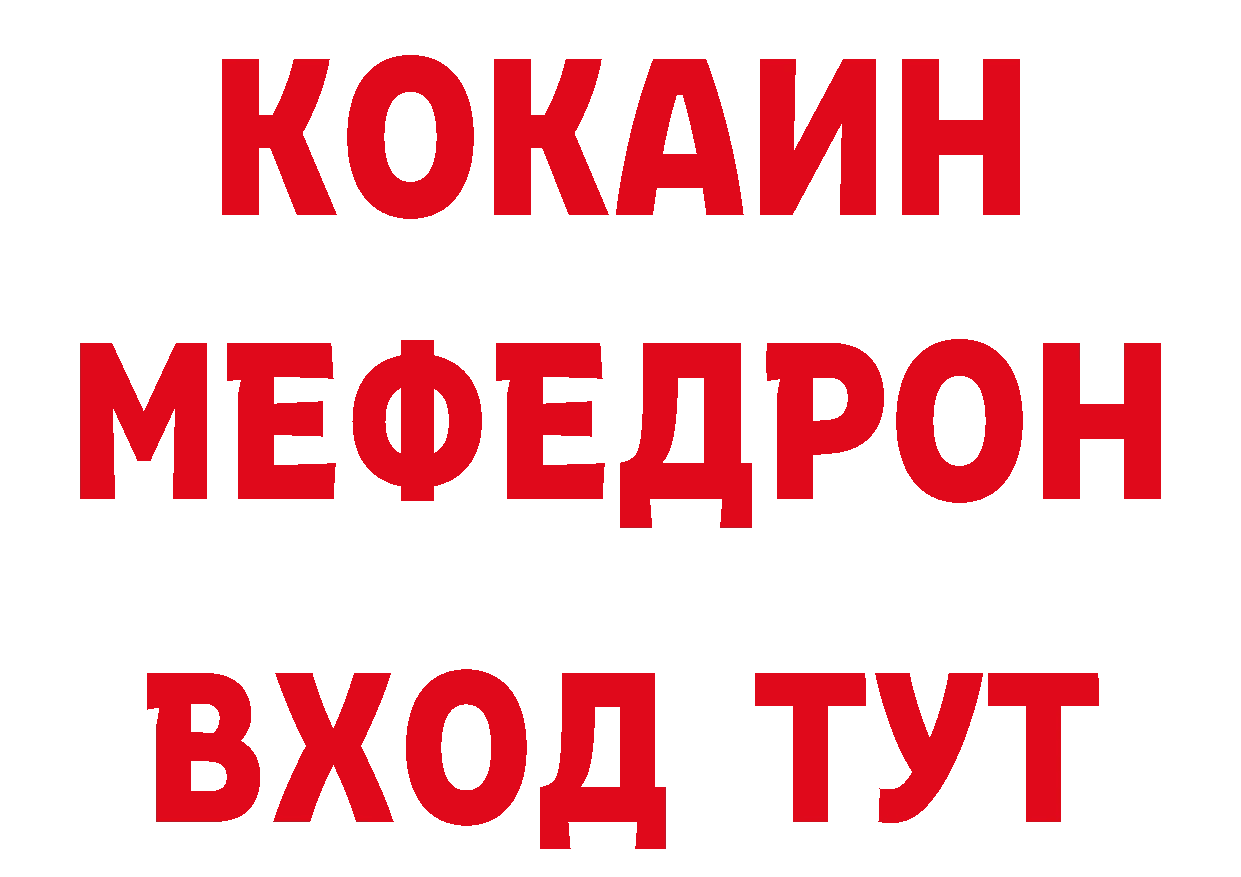 КОКАИН
МЕФЕДРОН
ВХОД ТУТ